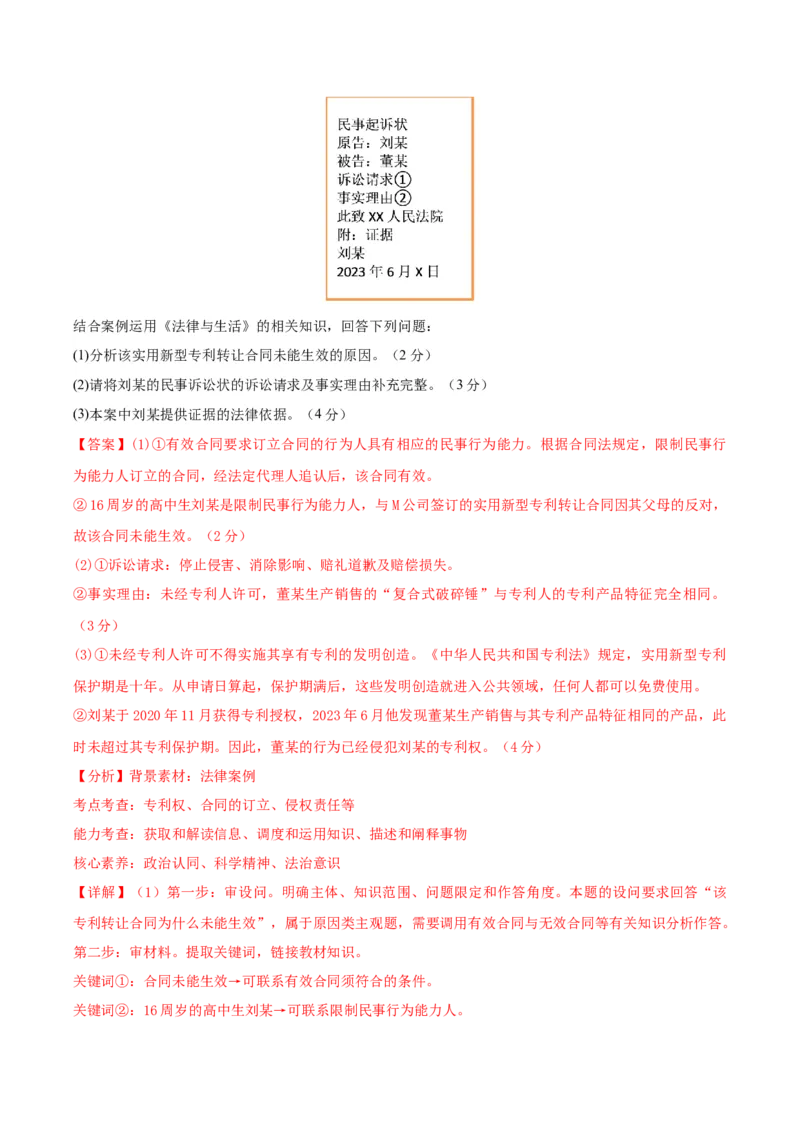 民事起诉状
原告：刘某
被告：董某
诉讼请求①
事实理由②
此致 XX 人民法院
附：证据
刘某
2023 年 6 月 X 日

结合案例运用《法律与生活》的相关知识，回答下列问题：

(1)分析该实用新型专利转让合同未能生效的原因。（2 分）

(2)请将刘某的民事诉讼状的诉讼请求及事实理由补充完整。（3 分）

(3)本案中刘某提供证据的法律依据。（4 分）

【答案】(1)①有效合同要求订立合同的行为人具有相应的民事行为能力。根据合同法规定，限制民事行为能力人订立的合同，经法定代理人追认后，该合同有效。

②16 周岁的高中生刘某是限制民事行为能力人，与 M 公司签订的实用新型专利转让合同因其父母的反对，故该合同未能生效。（2 分）

(2)①诉讼请求：停止侵害、消除影响、赔礼道歉及赔偿损失。

②事实理由：未经专利人许可，董某生产销售的“复合式破碎锤”与专利人的专利产品特征完全相同。（3 分）

(3)①未经专利人许可不得实施其享有专利的发明创造。《中华人民共和国专利法》规定，实用新型专利保护期是十年。从申请日算起，保护期满后，这些发明创造就进入公共领域，任何人都可以免费使用。

②刘某于 2020 年 11 月获得专利授权，2023 年 6 月他发现董某生产销售与其专利产品特征相同的产品，此时未超过其专利保护期。因此，董某的行为已经侵犯刘某的专利权。（4 分）

【分析】背景素材：法律案例

考点考查：专利权、合同的订立、侵权责任等

能力考查：获取和解读信息、调度和运用知识、描述和阐释事物

核心素养：政治认同、科学精神、法治意识

【详解】（1）第一步：审设问。明确主体、知识范围、问题限定和作答角度。本题的设问要求回答“该专利转让合同为什么未能生效”，属于原因类主观题，需要调用有效合同与无效合同等有关知识分析作答。

第二步：审材料。提取关键词，链接教材知识。

关键词①：合同未能生效→可联系有效合同须符合的条件。

关键词②：16 周岁的高中生刘某→可联系限制民事行为能力人。